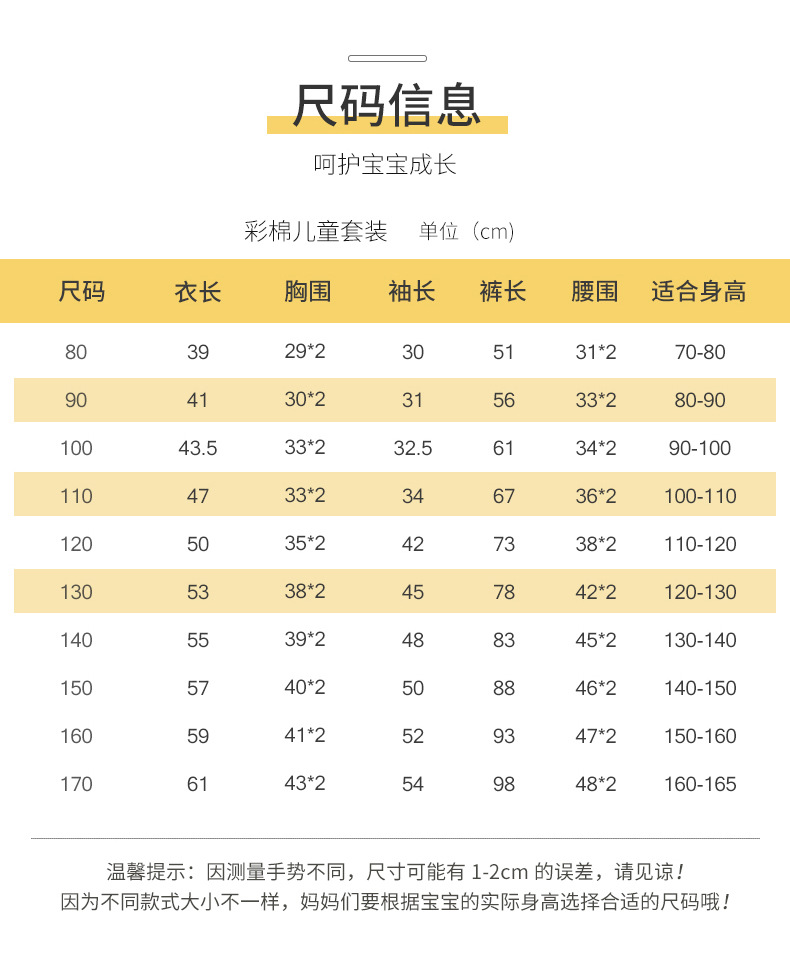 尺码信息

呵护宝宝成长

彩棉儿童套装 单位（cm）

| 尺码 | 衣长 | 胸围 | 袖长 | 裤长 | 腰围 | 适合身高 |
|---|---|---|---|---|---|---|
| 80 | 39 | 29*2 | 30 | 51 | 31*2 | 70-80 |
| 90 | 41 | 30*2 | 31 | 56 | 33*2 | 80-90 |
| 100 | 43.5 | 33*2 | 32.5 | 61 | 34*2 | 90-100 |
| 110 | 47 | 33*2 | 34 | 67 | 36*2 | 100-110 |
| 120 | 50 | 35*2 | 42 | 73 | 38*2 | 110-120 |
| 130 | 53 | 38*2 | 45 | 78 | 42*2 | 120-130 |
| 140 | 55 | 39*2 | 48 | 83 | 45*2 | 130-140 |
| 150 | 57 | 40*2 | 50 | 88 | 46*2 | 140-150 |
| 160 | 59 | 41*2 | 52 | 93 | 47*2 | 150-160 |
| 170 | 61 | 43*2 | 54 | 98 | 48*2 | 160-165 |

温馨提示：因测量手势不同，尺寸可能有1-2cm的误差，请见谅！
因为不同款式大小不一样，妈妈们要根据宝宝的实际身高选择合适的尺码哦！